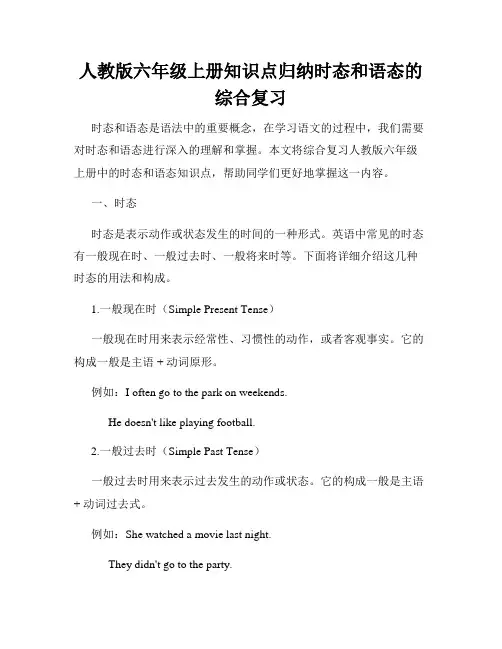 人教版六年级上册知识点归纳时态和语态的综合复习

时态和语态是语法中的重要概念，在学习语文的过程中，我们需要对时态和语态进行深入的理解和掌握。本文将综合复习人教版六年级上册中的时态和语态知识点，帮助同学们更好地掌握这一内容。

一、时态

时态是表示动作或状态发生的时间的一种形式。英语中常见的时态有一般现在时、一般过去时、一般将来时等。下面将详细介绍这几种时态的用法和构成。

1.一般现在时（Simple Present Tense）

一般现在时用来表示经常性、习惯性的动作，或者客观事实。它的构成一般是主语 + 动词原形。

例如：I often go to the park on weekends.

He doesn't like playing football.

2.一般过去时（Simple Past Tense）

一般过去时用来表示过去发生的动作或状态。它的构成一般是主语 + 动词过去式。

例如：She watched a movie last night.

They didn't go to the party.